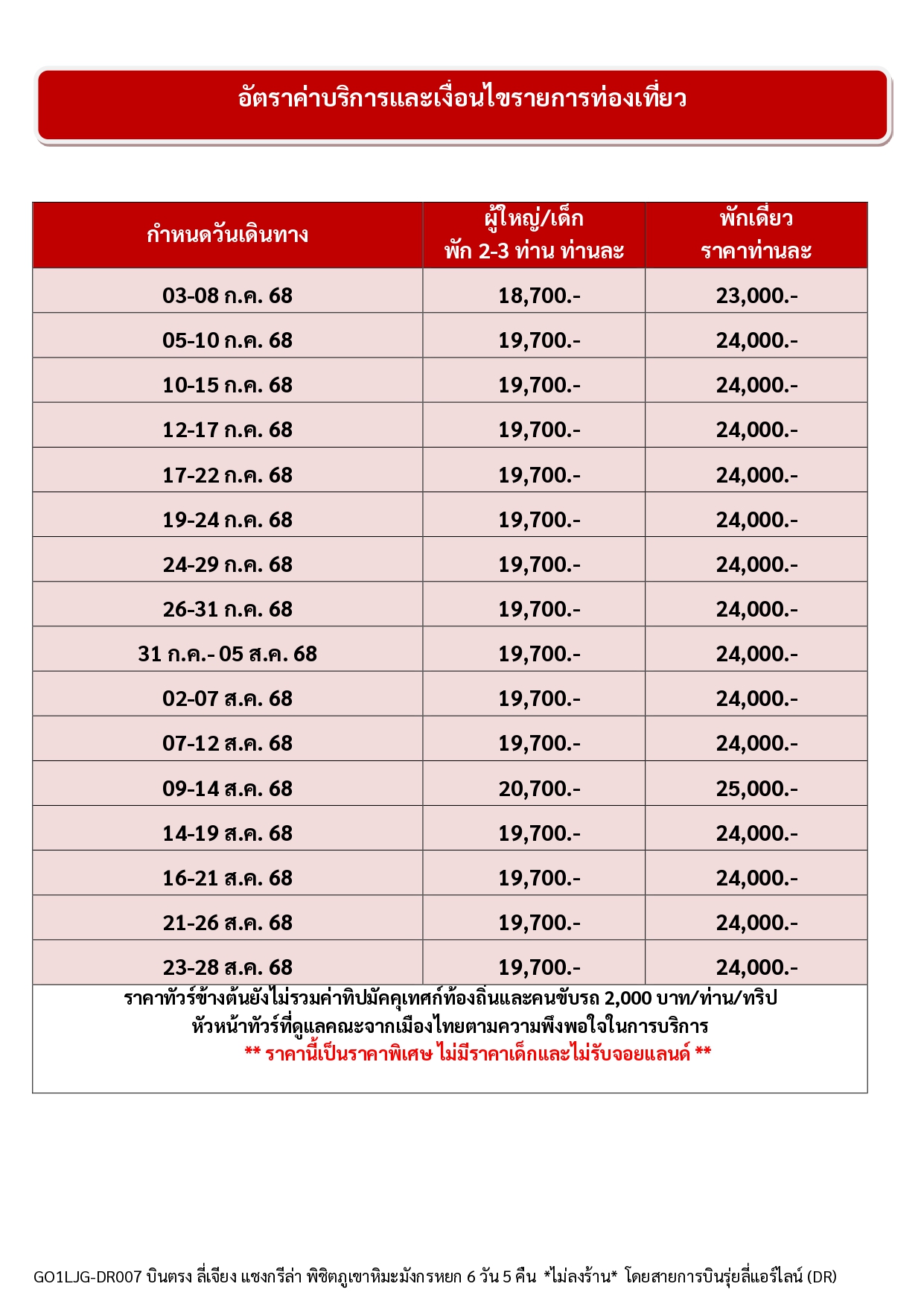 อัตราค่าบริการและเงื่อนไขรายการท่องเที่ยว

| กำหนดวันเดินทาง | ผู้ใหญ่/เด็ก พัก 2-3 ท่าน ท่านละ | พักเดี่ยว ราคาท่านละ |
|---|---|---|
| 03-08 ก.ค. 68 | 18,700.- | 23,000.- |
| 05-10 ก.ค. 68 | 19,700.- | 24,000.- |
| 10-15 ก.ค. 68 | 19,700.- | 24,000.- |
| 12-17 ก.ค. 68 | 19,700.- | 24,000.- |
| 17-22 ก.ค. 68 | 19,700.- | 24,000.- |
| 19-24 ก.ค. 68 | 19,700.- | 24,000.- |
| 24-29 ก.ค. 68 | 19,700.- | 24,000.- |
| 26-31 ก.ค. 68 | 19,700.- | 24,000.- |
| 31 ก.ค.- 05 ส.ค. 68 | 19,700.- | 24,000.- |
| 02-07 ส.ค. 68 | 19,700.- | 24,000.- |
| 07-12 ส.ค. 68 | 19,700.- | 24,000.- |
| 09-14 ส.ค. 68 | 20,700.- | 25,000.- |
| 14-19 ส.ค. 68 | 19,700.- | 24,000.- |
| 16-21 ส.ค. 68 | 19,700.- | 24,000.- |
| 21-26 ส.ค. 68 | 19,700.- | 24,000.- |
| 23-28 ส.ค. 68 | 19,700.- | 24,000.- |

ราคาทัวร์ข้างต้นยังไม่รวมค่าทิปมัคคุเทศก์ท้องถิ่นและคนขับรถ 2,000 บาท/ท่าน/ทริป
หัวหน้าทัวร์ที่ดูแลคณะจากเมืองไทยตามความพึงพอใจในการบริการ
** ราคานี้เป็นราคาพิเศษ ไม่มีราคาเด็กและไม่รับจอยแลนด์ **

GO1LJG-DR007 บินตรง ลี่เจียง แชงกรีล่า พิชิตภูเขาหิมะมังกรหยก 6 วัน 5 คืน *ไม่ลงร้าน* โดยสายการบินรุ่ยลี่แอร์ไลน์ (DR)